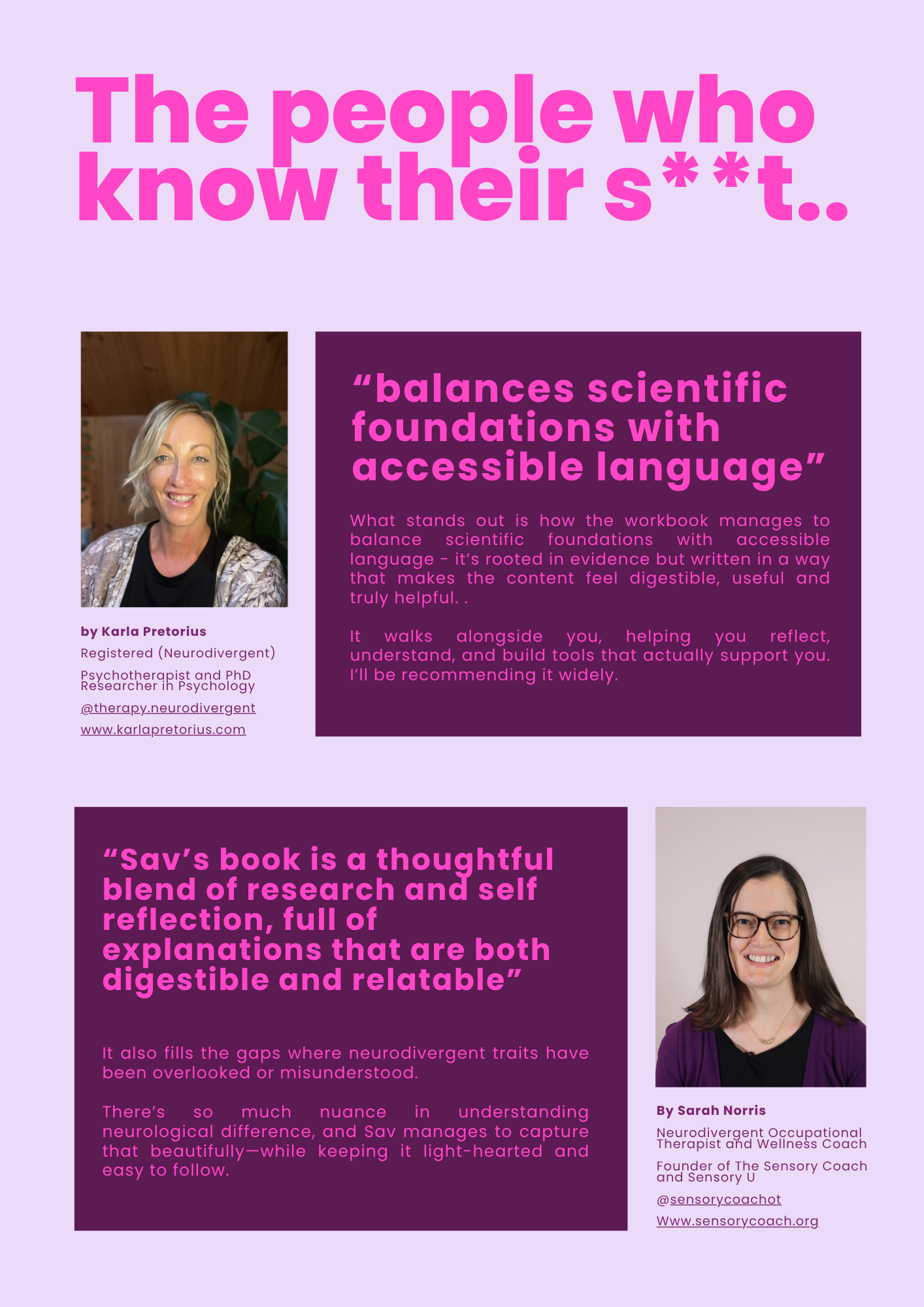 The people who know their s**t..

by Karla Pretorius

Registered (Neurodivergent)

Psychotherapist and PhD Researcher in Psychology

@therapy.neurodivergent

www.karlapretorius.com

"balances scientific foundations with accessible language"

What stands out is how the workbook manages to balance scientific foundations with accessible language - it's rooted in evidence but written in a way that makes the content feel digestible, useful and truly helpful. .

It walks alongside you, helping you reflect, understand, and build tools that actually support you. I'll be recommending it widely.

"Sav's book is a thoughtful blend of research and self reflection, full of explanations that are both digestible and relatable"

It also fills the gaps where neurodivergent traits have been overlooked or misunderstood.

There's so much nuance in understanding neurological difference, and Sav manages to capture that beautifully—while keeping it light-hearted and easy to follow.

By Sarah Norris

Neurodivergent Occupational Therapist and Wellness Coach

Founder of The Sensory Coach and Sensory U

@sensorycoachot

Www.sensorycoach.org